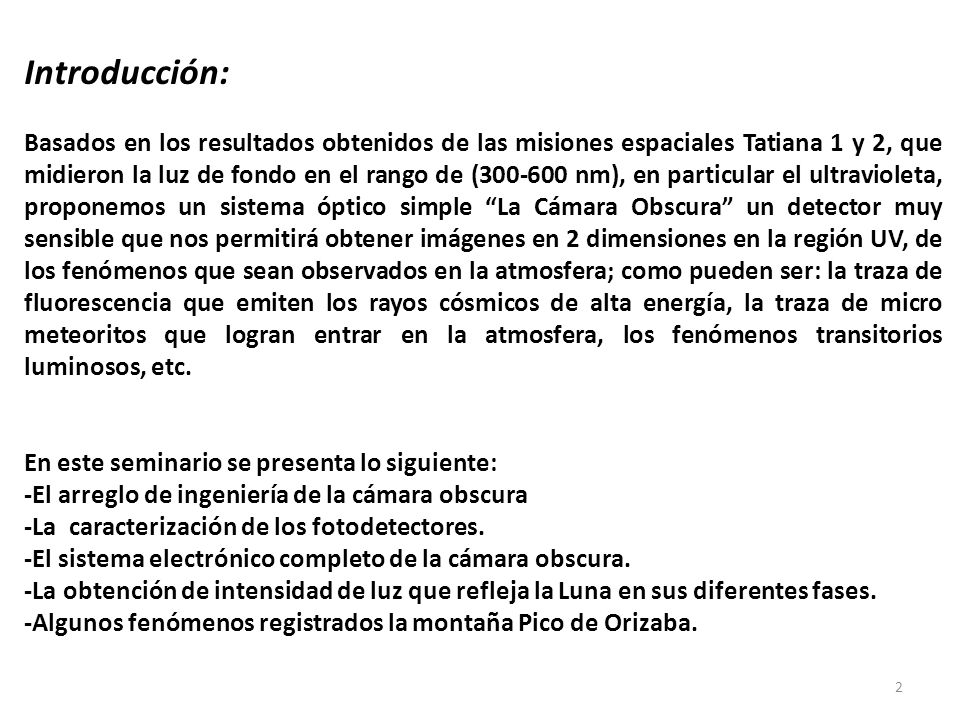 Introducción:

Basados en los resultados obtenidos de las misiones espaciales Tatiana 1 y 2, que midieron la luz de fondo en el rango de (300-600 nm), en particular el ultravioleta, proponemos un sistema óptico simple “La Cámara Obscura” un detector muy sensible que nos permitirá obtener imágenes en 2 dimensiones en la región UV, de los fenómenos que sean observados en la atmosfera; como pueden ser: la traza de fluorescencia que emiten los rayos cósmicos de alta energía, la traza de micro meteoritos que logran entrar en la atmosfera, los fenómenos transitorios luminosos, etc.

En este seminario se presenta lo siguiente:
-El arreglo de ingeniería de la cámara obscura
-La caracterización de los fotodetectores.
-El sistema electrónico completo de la cámara obscura.
-La obtención de intensidad de luz que refleja la Luna en sus diferentes fases.
-Algunos fenómenos registrados la montaña Pico de Orizaba.

2